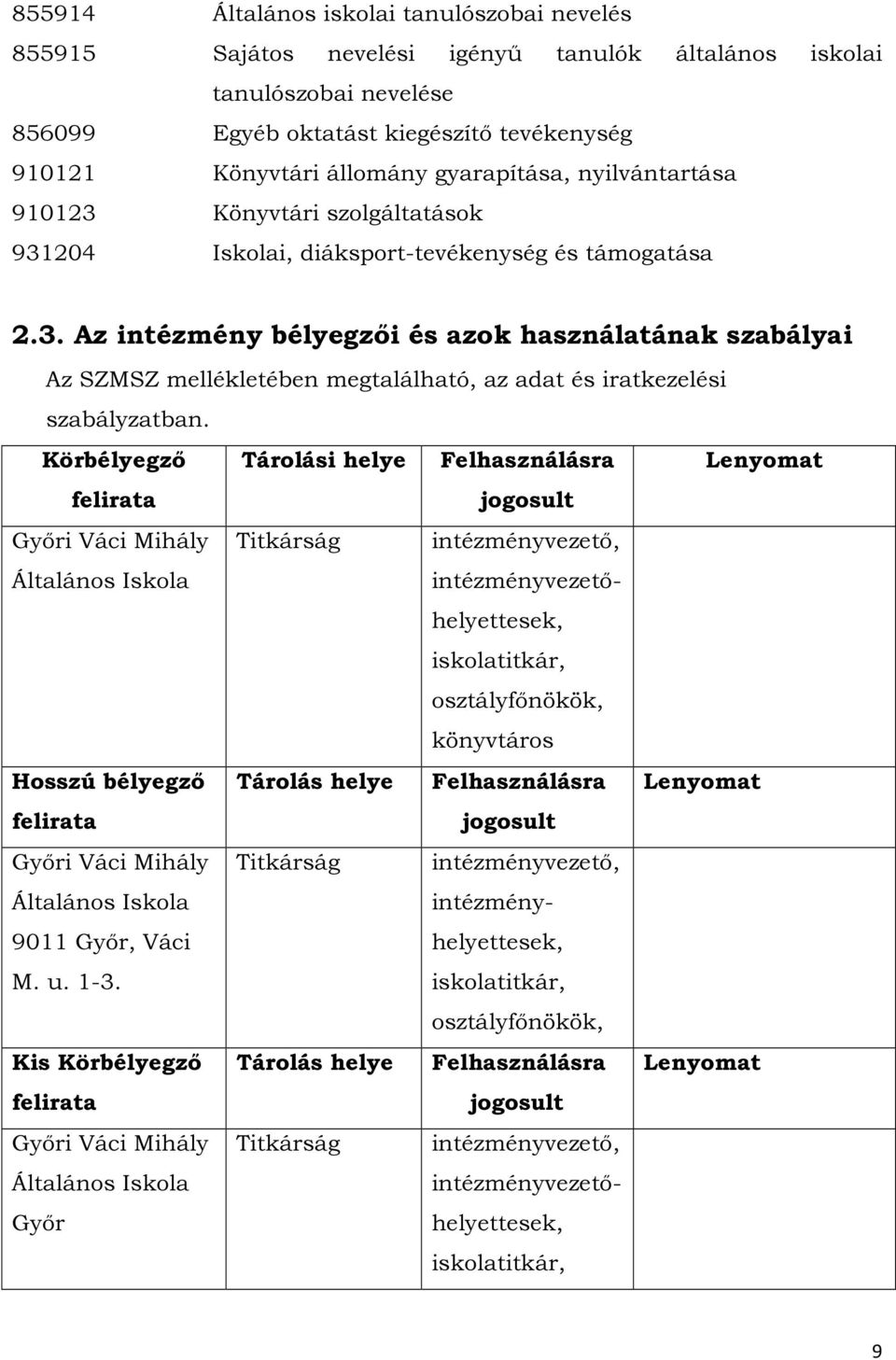 855914 Általános iskolai tanulószobai nevelés
855915 Sajátos nevelési igényű tanulók általános iskolai tanulószobai nevelése
856099 Egyéb oktatást kiegészítő tevékenység
910121 Könyvtári állomány gyarapítása, nyilvántartása
910123 Könyvtári szolgáltatások
931204 Iskolai, diáksport-tevékenység és támogatása

2.3. Az intézmény bélyegzői és azok használatának szabályai

Az SZMSZ mellékletében megtalálható, az adat és iratkezelési szabályzatban.

| Körbélyegző felirata | Tárolási helye | Felhasználásra jogosult | Lenyomat |
|---|---|---|---|
| Győri Váci Mihály Általános Iskola | Titkárság | intézményvezető, intézményvezető-helyettesek, iskolatitkár, osztályfőnökök, könyvtáros | |
| Hosszú bélyegző felirata | Tárolás helye | Felhasználásra jogosult | Lenyomat |
| Győri Váci Mihály Általános Iskola 9011 Győr, Váci M. u. 1-3. | Titkárság | intézményvezető, intézmény-helyettesek, iskolatitkár, osztályfőnökök, | |
| Kis Körbélyegző felirata | Tárolás helye | Felhasználásra jogosult | Lenyomat |
| Győri Váci Mihály Általános Iskola Győr | Titkárság | intézményvezető, intézményvezető-helyettesek, iskolatitkár, | |

9